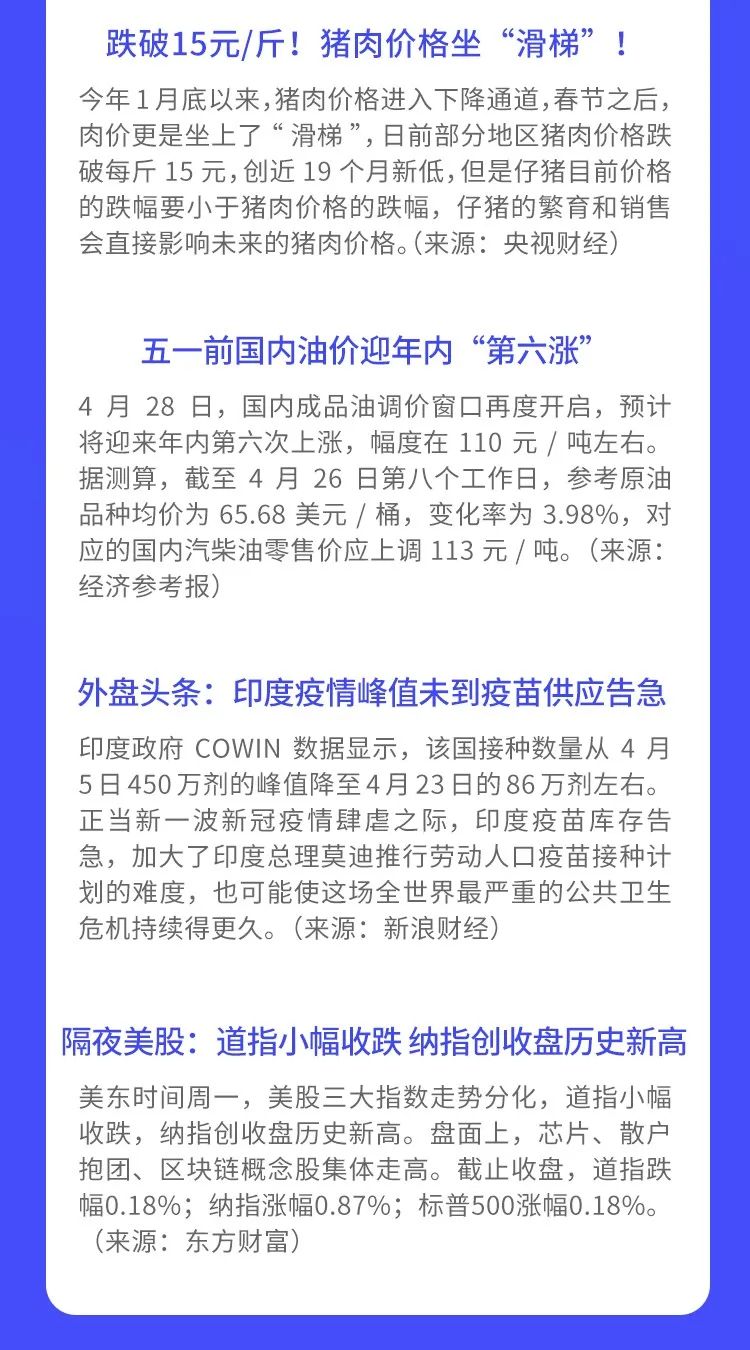 跌破15元/斤！猪肉价格坐“滑梯”！

今年1月底以来，猪肉价格进入下降通道，春节之后，肉价更是坐上了“滑梯”，日前部分地区猪肉价格跌破每斤15元，创近19个月新低，但是仔猪目前价格的跌幅要小于猪肉价格的跌幅，仔猪的繁育和销售会直接影响未来的猪肉价格。(来源：央视财经)

五一前国内油价迎年内“第六涨”

4月28日，国内成品油调价窗口再度开启，预计将迎来年内第六次上涨，幅度在110元/吨左右。据测算，截至4月26日第八个工作日，参考原油品种均价为65.68美元/桶，变化率为3.98%，对应的国内汽柴油零售价应上调113元/吨。(来源：经济参考报)

外盘头条：印度疫情峰值未到疫苗供应告急

印度政府COWIN数据显示，该国接种数量从4月5日450万剂的峰值降至4月23日的86万剂左右。正当新一波新冠疫情肆虐之际，印度疫苗库存告急，加大了印度总理莫迪推行劳动人口疫苗接种计划的难度，也可能使这场全世界最严重的公共卫生危机持续得更久。(来源：新浪财经)

隔夜美股：道指小幅收跌 纳指创收盘历史新高

美东时间周一，美股三大指数走势分化，道指小幅收跌，纳指创收盘历史新高。盘面上，芯片、散户抱团、区块链概念股集体走高。截止收盘，道指跌幅0.18%；纳指涨幅0.87%；标普500涨幅0.18%。(来源：东方财富)